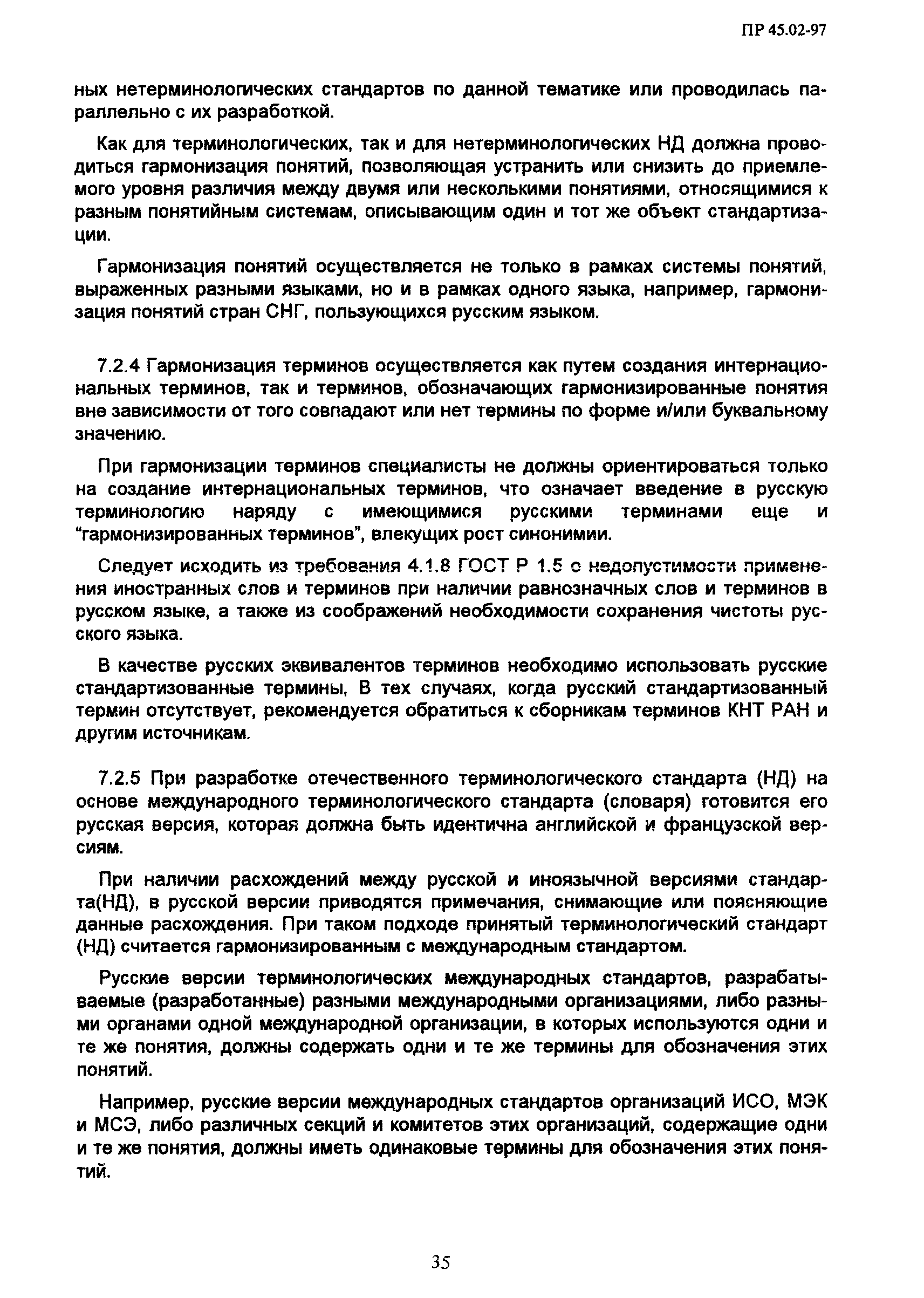 ПР 45.02-97

ных нетерминологических стандартов по данной тематике или проводилась параллельно с их разработкой.

Как для терминологических, так и для нетерминологических НД должна проводиться гармонизация понятий, позволяющая устранить или снизить до приемлемого уровня различия между двумя или несколькими понятиями, относящимися к разным понятийным системам, описывающим один и тот же объект стандартизации.

Гармонизация понятий осуществляется не только в рамках системы понятий, выраженных разными языками, но и в рамках одного языка, например, гармонизация понятий стран СНГ, пользующихся русским языком.

7.2.4 Гармонизация терминов осуществляется как путем создания интернациональных терминов, так и терминов, обозначающих гармонизированные понятия вне зависимости от того совпадают или нет термины по форме и/или буквальному значению.

При гармонизации терминов специалисты не должны ориентироваться только на создание интернациональных терминов, что означает введение в русскую терминологию наряду с имеющимися русскими терминами еще и "гармонизированных терминов", влекущих рост синонимии.

Следует исходить из требования 4.1.8 ГОСТ Р 1.5 о недопустимости применения иностранных слов и терминов при наличии равнозначных слов и терминов в русском языке, а также из соображений необходимости сохранения чистоты русского языка.

В качестве русских эквивалентов терминов необходимо использовать русские стандартизованные термины, В тех случаях, когда русский стандартизованный термин отсутствует, рекомендуется обратиться к сборникам терминов КНТ РАН и другим источникам.

7.2.5 При разработке отечественного терминологического стандарта (НД) на основе международного терминологического стандарта (словаря) готовится его русская версия, которая должна быть идентична английской и французской версиям.

При наличии расхождений между русской и иноязычной версиями стандарта(НД), в русской версии приводятся примечания, снимающие или поясняющие данные расхождения. При таком подходе принятый терминологический стандарт (НД) считается гармонизированным с международным стандартом.

Русские версии терминологических международных стандартов, разрабатываемые (разработанные) разными международными организациями, либо разными органами одной международной организации, в которых используются одни и те же понятия, должны содержать одни и те же термины для обозначения этих понятий.

Например, русские версии международных стандартов организаций ИСО, МЭК и МСЭ, либо различных секций и комитетов этих организаций, содержащие одни и те же понятия, должны иметь одинаковые термины для обозначения этих понятий.

35